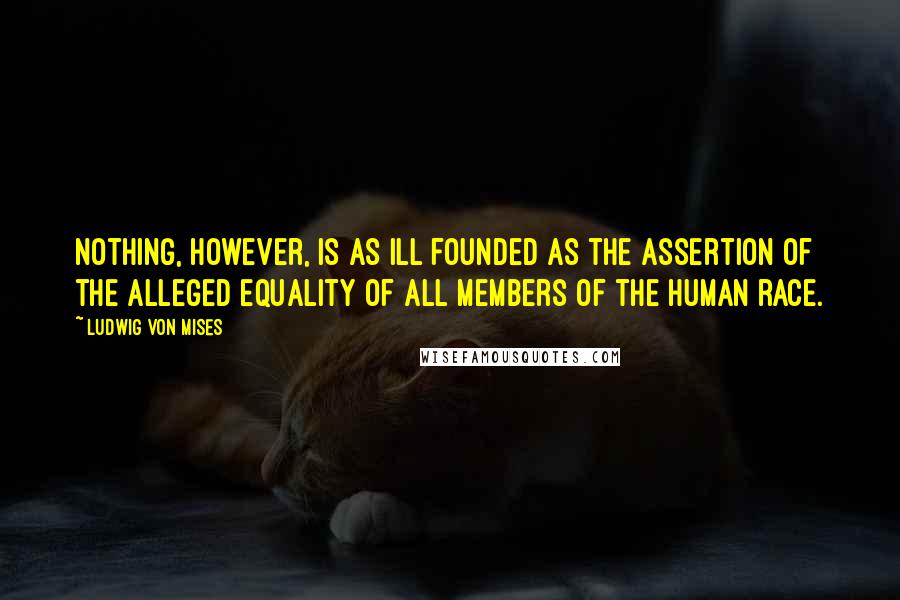 NOTHING, HOWEVER, IS AS ILL FOUNDED AS THE ASSERTION OF THE ALLEGED EQUALITY OF ALL MEMBERS OF THE HUMAN RACE.

~ LUDWIG VON MISES

WISEFAMOUSQUOTES.COM